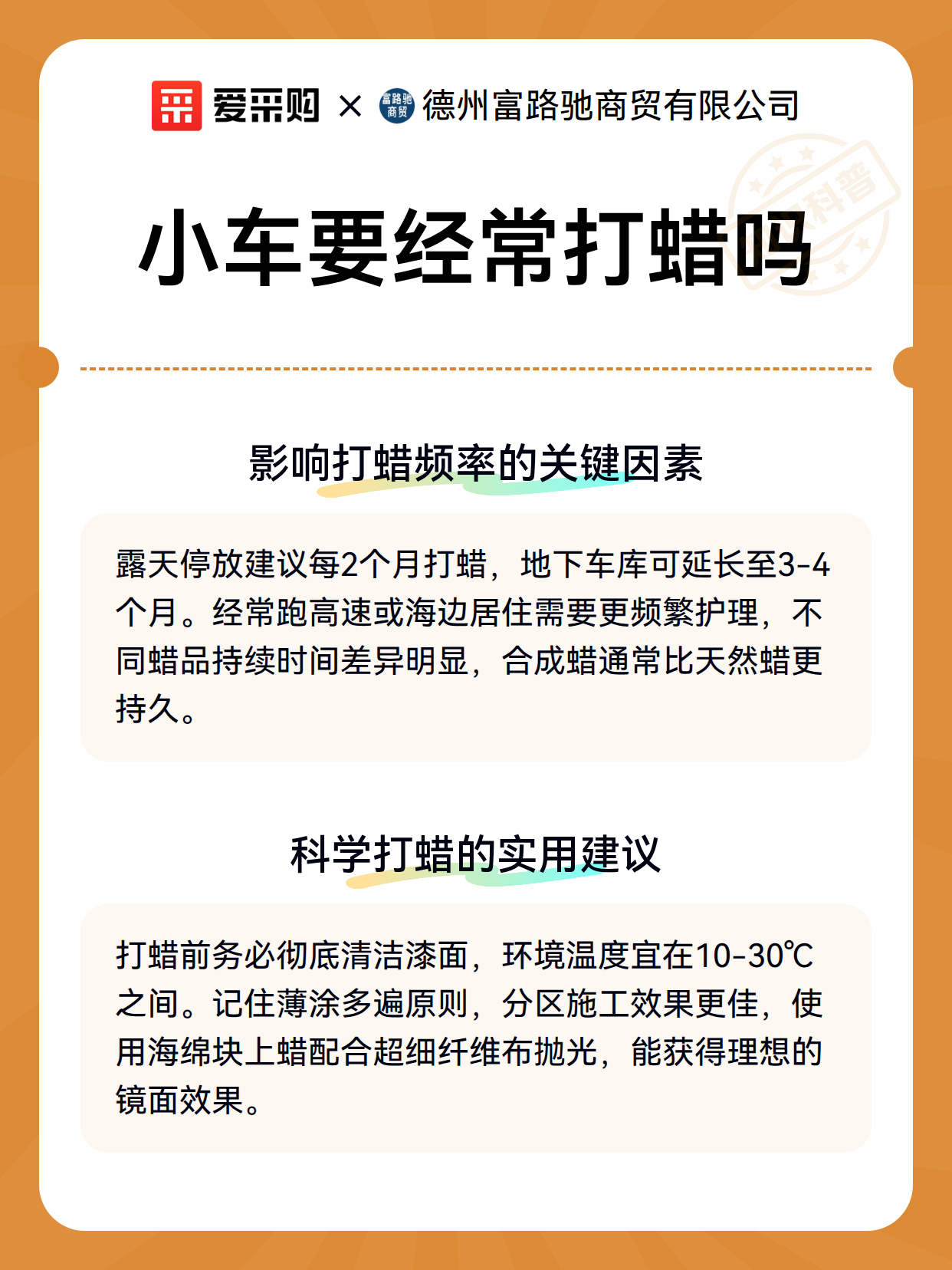 爱采购 × 富路驰商贸 德州富路驰商贸有限公司

科普

小车要经常打蜡吗

影响打蜡频率的关键因素

露天停放建议每2个月打蜡，地下车库可延长至3-4个月。经常跑高速或海边居住需要更频繁护理，不同蜡品持续时间差异明显，合成蜡通常比天然蜡更持久。

科学打蜡的实用建议

打蜡前务必彻底清洁漆面，环境温度宜在10-30℃之间。记住薄涂多遍原则，分区施工效果更佳，使用海绵块上蜡配合超细纤维布抛光，能获得理想的镜面效果。